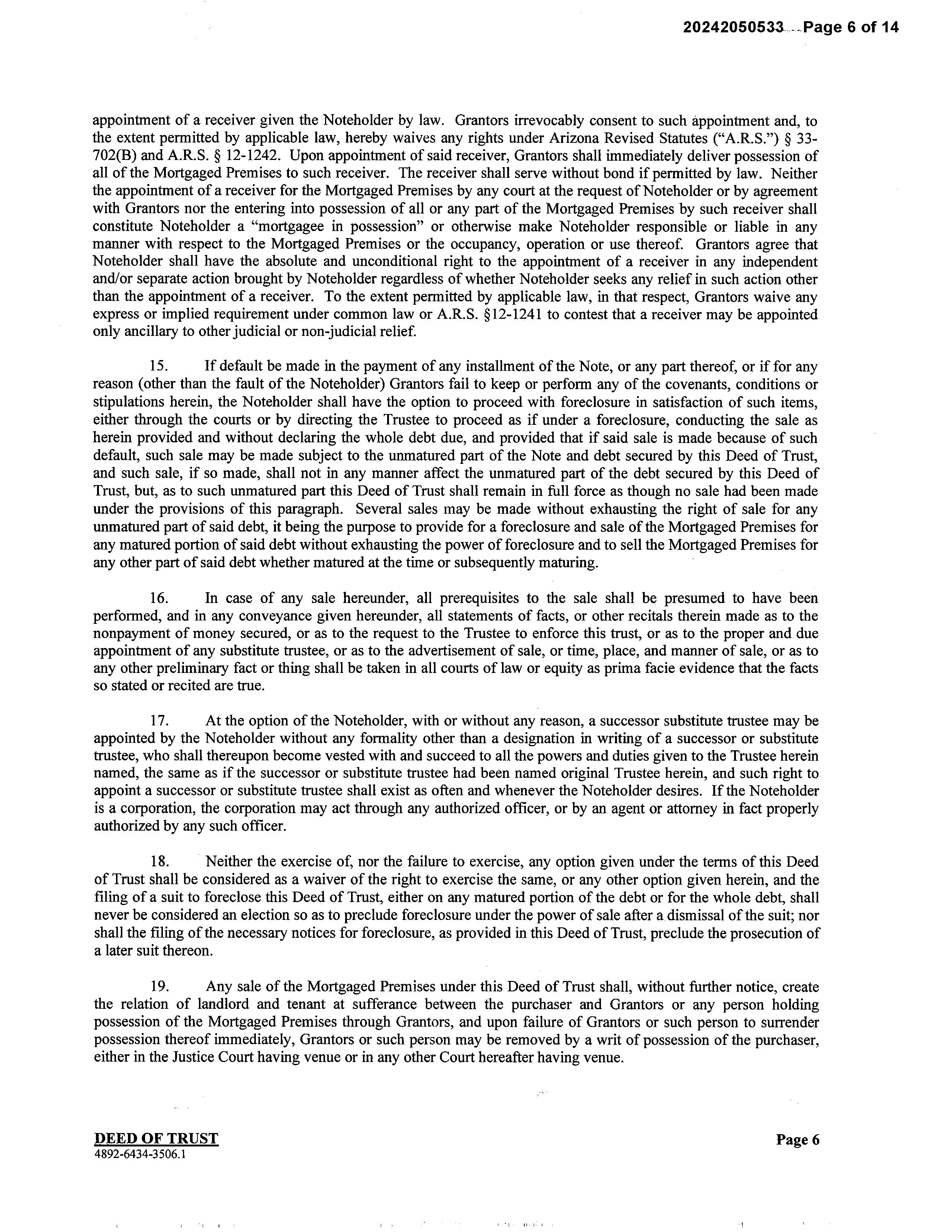 20242050533 Page 6 of 14

appointment of a receiver given the Noteholder by law. Grantors irrevocably consent to such appointment and, to the extent permitted by applicable law, hereby waives any rights under Arizona Revised Statutes ("A.R.S.") § 33-702(B) and A.R.S. § 12-1242. Upon appointment of said receiver, Grantors shall immediately deliver possession of all of the Mortgaged Premises to such receiver. The receiver shall serve without bond if permitted by law. Neither the appointment of a receiver for the Mortgaged Premises by any court at the request of Noteholder or by agreement with Grantors nor the entering into possession of all or any part of the Mortgaged Premises by such receiver shall constitute Noteholder a "mortgagee in possession" or otherwise make Noteholder responsible or liable in any manner with respect to the Mortgaged Premises or the occupancy, operation or use thereof. Grantors agree that Noteholder shall have the absolute and unconditional right to the appointment of a receiver in any independent and/or separate action brought by Noteholder regardless of whether Noteholder seeks any relief in such action other than the appointment of a receiver. To the extent permitted by applicable law, in that respect, Grantors waive any express or implied requirement under common law or A.R.S. §12-1241 to contest that a receiver may be appointed only ancillary to other judicial or non-judicial relief.

15. If default be made in the payment of any installment of the Note, or any part thereof, or if for any reason (other than the fault of the Noteholder) Grantors fail to keep or perform any of the covenants, conditions or stipulations herein, the Noteholder shall have the option to proceed with foreclosure in satisfaction of such items, either through the courts or by directing the Trustee to proceed as if under a foreclosure, conducting the sale as herein provided and without declaring the whole debt due, and provided that if said sale is made because of such default, such sale may be made subject to the unmatured part of the Note and debt secured by this Deed of Trust, and such sale, if so made, shall not in any manner affect the unmatured part of the debt secured by this Deed of Trust, but, as to such unmatured part this Deed of Trust shall remain in full force as though no sale had been made under the provisions of this paragraph. Several sales may be made without exhausting the right of sale for any unmatured part of said debt, it being the purpose to provide for a foreclosure and sale of the Mortgaged Premises for any matured portion of said debt without exhausting the power of foreclosure and to sell the Mortgaged Premises for any other part of said debt whether matured at the time or subsequently maturing.

16. In case of any sale hereunder, all prerequisites to the sale shall be presumed to have been performed, and in any conveyance given hereunder, all statements of facts, or other recitals therein made as to the nonpayment of money secured, or as to the request to the Trustee to enforce this trust, or as to the proper and due appointment of any substitute trustee, or as to the advertisement of sale, or time, place, and manner of sale, or as to any other preliminary fact or thing shall be taken in all courts of law or equity as prima facie evidence that the facts so stated or recited are true.

17. At the option of the Noteholder, with or without any reason, a successor substitute trustee may be appointed by the Noteholder without any formality other than a designation in writing of a successor or substitute trustee, who shall thereupon become vested with and succeed to all the powers and duties given to the Trustee herein named, the same as if the successor or substitute trustee had been named original Trustee herein, and such right to appoint a successor or substitute trustee shall exist as often and whenever the Noteholder desires. If the Noteholder is a corporation, the corporation may act through any authorized officer, or by an agent or attorney in fact properly authorized by any such officer.

18. Neither the exercise of, nor the failure to exercise, any option given under the terms of this Deed of Trust shall be considered as a waiver of the right to exercise the same, or any other option given herein, and the filing of a suit to foreclose this Deed of Trust, either on any matured portion of the debt or for the whole debt, shall never be considered an election so as to preclude foreclosure under the power of sale after a dismissal of the suit; nor shall the filing of the necessary notices for foreclosure, as provided in this Deed of Trust, preclude the prosecution of a later suit thereon.

19. Any sale of the Mortgaged Premises under this Deed of Trust shall, without further notice, create the relation of landlord and tenant at sufferance between the purchaser and Grantors or any person holding possession of the Mortgaged Premises through Grantors, and upon failure of Grantors or such person to surrender possession thereof immediately, Grantors or such person may be removed by a writ of possession of the purchaser, either in the Justice Court having venue or in any other Court hereafter having venue.

DEED OF TRUST
4892-6434-3506.1

Page 6